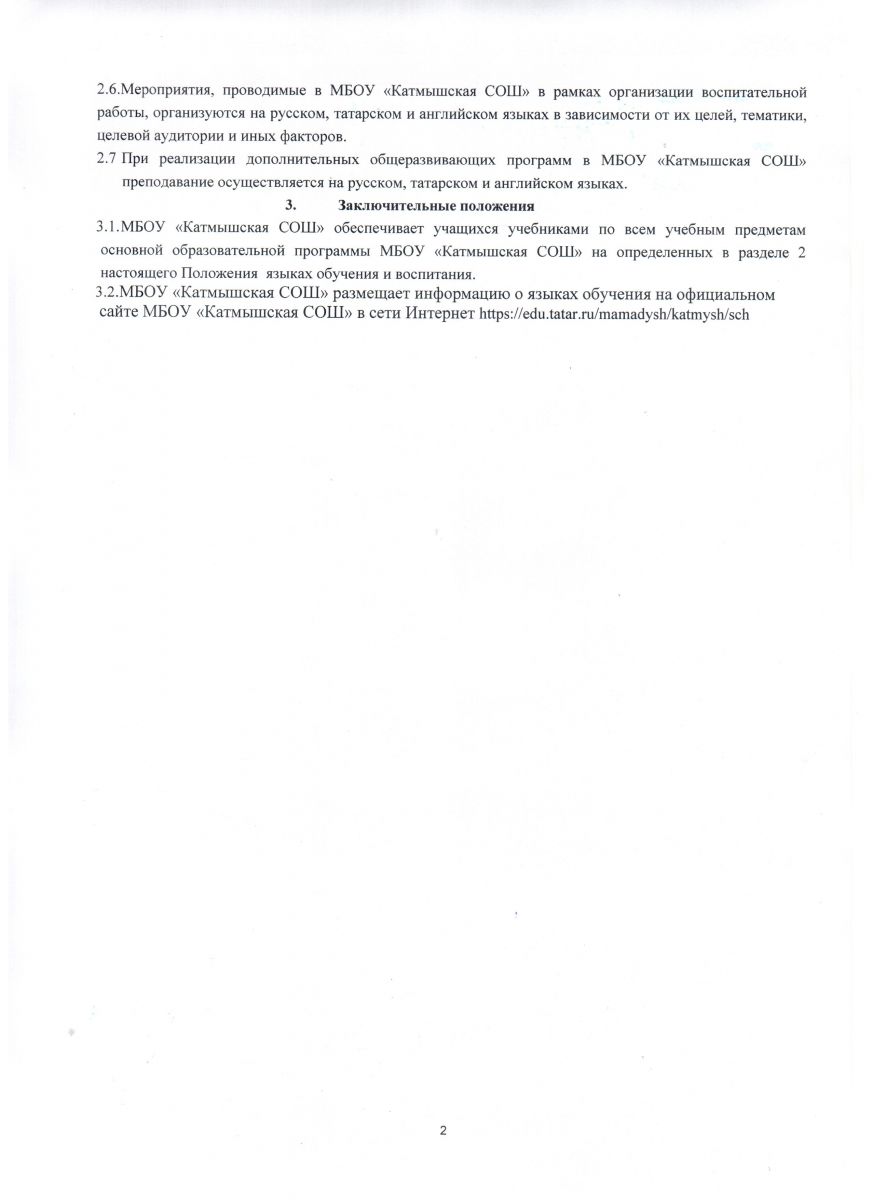 2.6.Мероприятия, проводимые в МБОУ «Катмышская СОШ» в рамках организации воспитательной работы, организуются на русском, татарском и английском языках в зависимости от их целей, тематики, целевой аудитории и иных факторов.

2.7 При реализации дополнительных общеразвивающих программ в МБОУ «Катмышская СОШ» преподавание осуществляется на русском, татарском и английском языках.

3. Заключительные положения

3.1.МБОУ «Катмышская СОШ» обеспечивает учащихся учебниками по всем учебным предметам основной образовательной программы МБОУ «Катмышская СОШ» на определенных в разделе 2 настоящего Положения языках обучения и воспитания.

3.2.МБОУ «Катмышская СОШ» размещает информацию о языках обучения на официальном сайте МБОУ «Катмышская СОШ» в сети Интернет https://edu.tatar.ru/mamadysh/katmysh/sch

2